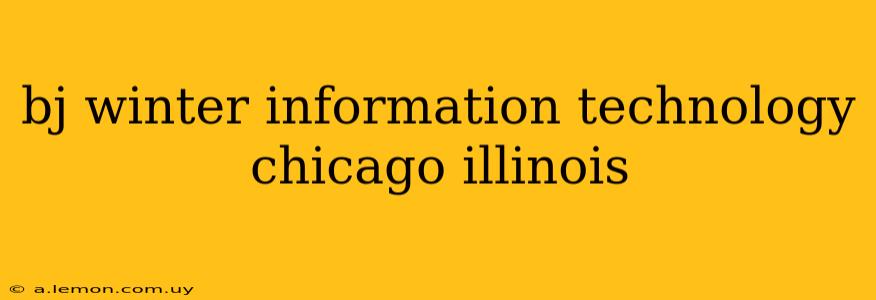 bj winter information technology chicago illinois

© a.lemon.com.uy